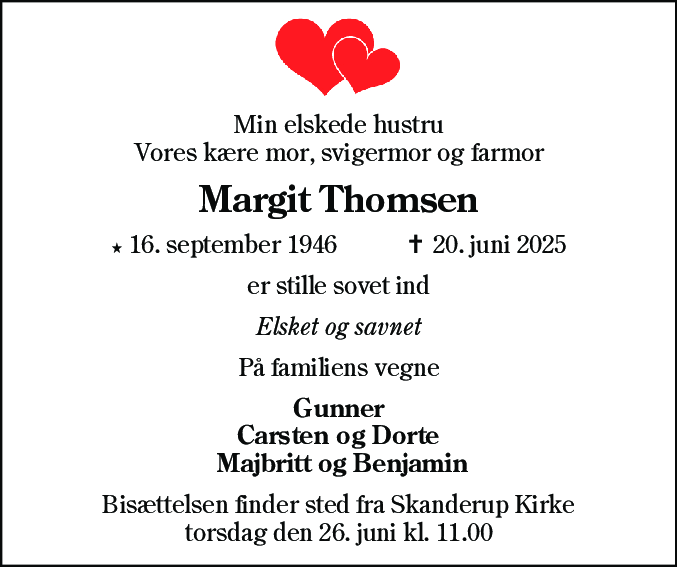 Min elskede hustru
Vores kære mor, svigermor og farmor

Margit Thomsen

⋆ 16. september 1946 ✝ 20. juni 2025

er stille sovet ind

Elsket og savnet

På familiens vegne

Gunner
Carsten og Dorte
Majbritt og Benjamin

Bisættelsen finder sted fra Skanderup Kirke
torsdag den 26. juni kl. 11.00